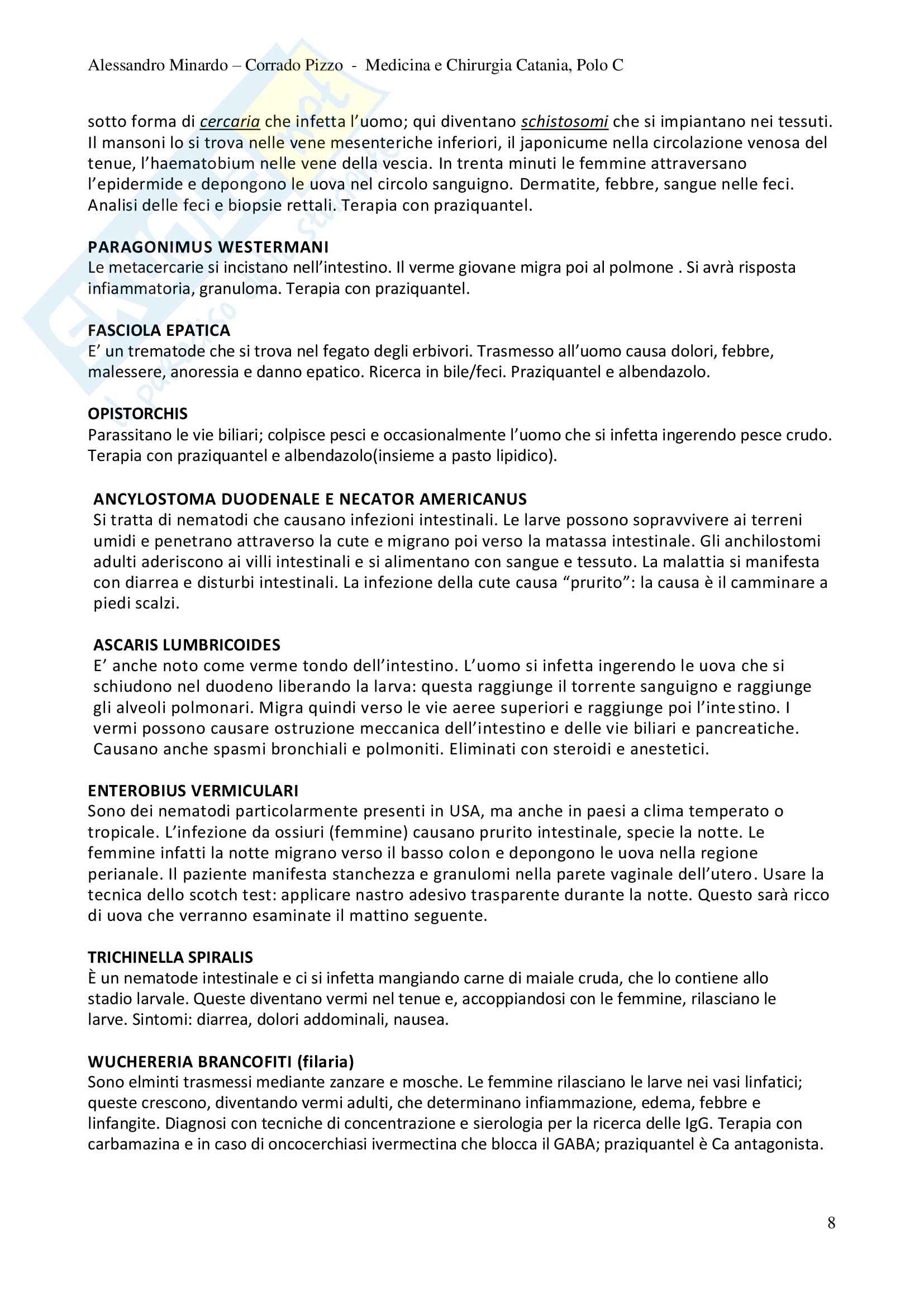 Alessandro Minardo – Corrado Pizzo - Medicina e Chirurgia Catania, Polo C

sotto forma di cercaria che infetta l'uomo; qui diventano schistosomi che si impiantano nei tessuti. Il mansoni lo si trova nelle vene mesenteriche inferiori, il japonicume nella circolazione venosa del tenue, l'haematobium nelle vene della vescia. In trenta minuti le femmine attraversano l'epidermide e depongono le uova nel circolo sanguigno. Dermatite, febbre, sangue nelle feci. Analisi delle feci e biopsie rettali. Terapia con praziquantel.

PARAGONIMUS WESTERMANI
Le metacercarie si incistano nell'intestino. Il verme giovane migra poi al polmone . Si avrà risposta infiammatoria, granuloma. Terapia con praziquantel.

FASCIOLA EPATICA
E' un trematode che si trova nel fegato degli erbivori. Trasmesso all'uomo causa dolori, febbre, malessere, anoressia e danno epatico. Ricerca in bile/feci. Praziquantel e albendazolo.

OPISTORCHIS
Parassitano le vie biliari; colpisce pesci e occasionalmente l'uomo che si infetta ingerendo pesce crudo. Terapia con praziquantel e albendazolo(insieme a pasto lipidico).

ANCYLOSTOMA DUODENALE E NECATOR AMERICANUS
Si tratta di nematodi che causano infezioni intestinali. Le larve possono sopravvivere ai terreni umidi e penetrano attraverso la cute e migrano poi verso la matassa intestinale. Gli anchilostomi adulti aderiscono ai villi intestinali e si alimentano con sangue e tessuto. La malattia si manifesta con diarrea e disturbi intestinali. La infezione della cute causa "prurito": la causa è il camminare a piedi scalzi.

ASCARIS LUMBRICOIDES
E' anche noto come verme tondo dell'intestino. L'uomo si infetta ingerendo le uova che si schiudono nel duodeno liberando la larva: questa raggiunge il torrente sanguigno e raggiunge gli alveoli polmonari. Migra quindi verso le vie aeree superiori e raggiunge poi l'intestino. I vermi possono causare ostruzione meccanica dell'intestino e delle vie biliari e pancreatiche. Causano anche spasmi bronchiali e polmoniti. Eliminati con steroidi e anestetici.

ENTEROBIUS VERMICULARI
Sono dei nematodi particolarmente presenti in USA, ma anche in paesi a clima temperato o tropicale. L'infezione da ossiuri (femmine) causano prurito intestinale, specie la notte. Le femmine infatti la notte migrano verso il basso colon e depongono le uova nella regione perianale. Il paziente manifesta stanchezza e granulomi nella parete vaginale dell'utero. Usare la tecnica dello scotch test: applicare nastro adesivo trasparente durante la notte. Questo sarà ricco di uova che verranno esaminate il mattino seguente.

TRICHINELLA SPIRALIS
È un nematode intestinale e ci si infetta mangiando carne di maiale cruda, che lo contiene allo stadio larvale. Queste diventano vermi nel tenue e, accoppiandosi con le femmine, rilasciano le larve. Sintomi: diarrea, dolori addominali, nausea.

WUCHERERIA BRANCOFITI (filaria)
Sono elminti trasmessi mediante zanzare e mosche. Le femmine rilasciano le larve nei vasi linfatici; queste crescono, diventando vermi adulti, che determinano infiammazione, edema, febbre e linfangite. Diagnosi con tecniche di concentrazione e sierologia per la ricerca delle IgG. Terapia con carbamazina e in caso di oncocerchiasi ivermectina che blocca il GABA; praziquantel è Ca antagonista.

8